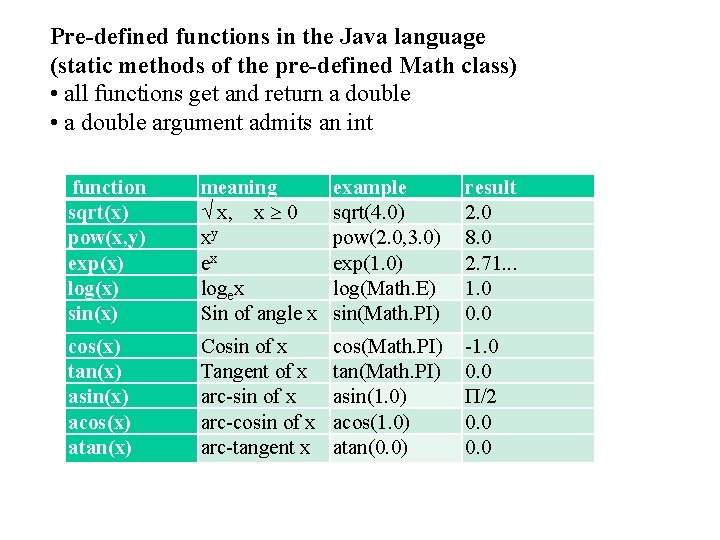 Pre-defined functions in the Java language
(static methods of the pre-defined Math class)
• all functions get and return a double
• a double argument admits an int

| function | meaning | example | result |
|---|---|---|---|
| sqrt(x) | $\sqrt{x}$, $x \geq 0$ | sqrt(4.0) | 2.0 |
| pow(x,y) | $x^y$ | pow(2.0,3.0) | 8.0 |
| exp(x) | $e^x$ | exp(1.0) | 2.71... |
| log(x) | $\log_e x$ | log(Math.E) | 1.0 |
| sin(x) | Sin of angle x | sin(Math.PI) | 0.0 |
| cos(x) | Cosin of x | cos(Math.PI) | -1.0 |
| tan(x) | Tangent of x | tan(Math.PI) | 0.0 |
| asin(x) | arc-sin of x | asin(1.0) | $\Pi/2$ |
| acos(x) | arc-cosin of x | acos(1.0) | 0.0 |
| atan(x) | arc-tangent x | atan(0.0) | 0.0 |